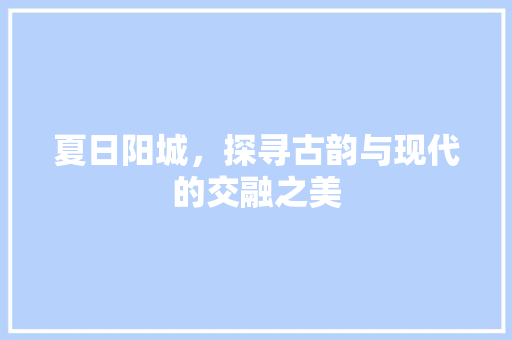 夏日阳城，探寻古韵与现代的交融之美